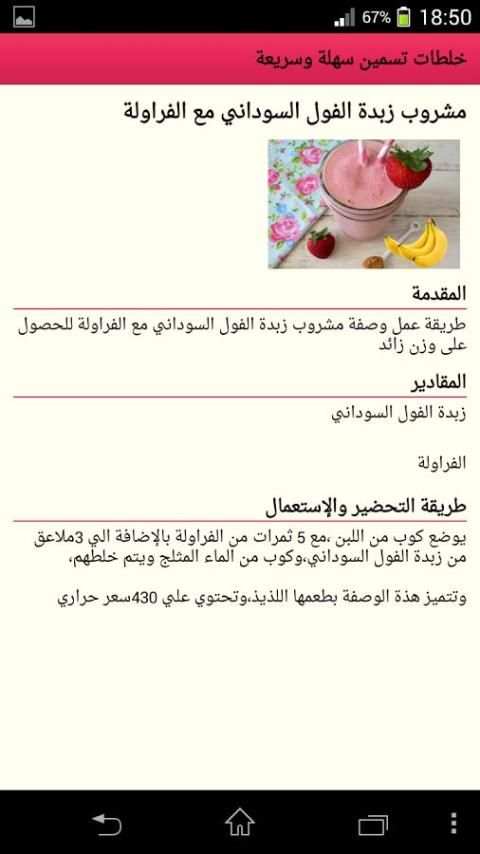 67% 18:50

خلطات تسمين سهلة وسريعة

مشروب زبدة الفول السوداني مع الفراولة

المقدمة

طريقة عمل وصفة مشروب زبدة الفول السوداني مع الفراولة للحصول على وزن زائد

المقادير

زبدة الفول السوداني

الفراولة

طريقة التحضير والإستعمال

يوضع كوب من اللبن ،مع 5 ثمرات من الفراولة بالإضافة الي 3ملاعق من زبدة الفول السوداني،وكوب من الماء المثلج ويتم خلطهم،

وتتميز هذة الوصفة بطعمها اللذيذ،وتحتوي علي 430سعر حراري